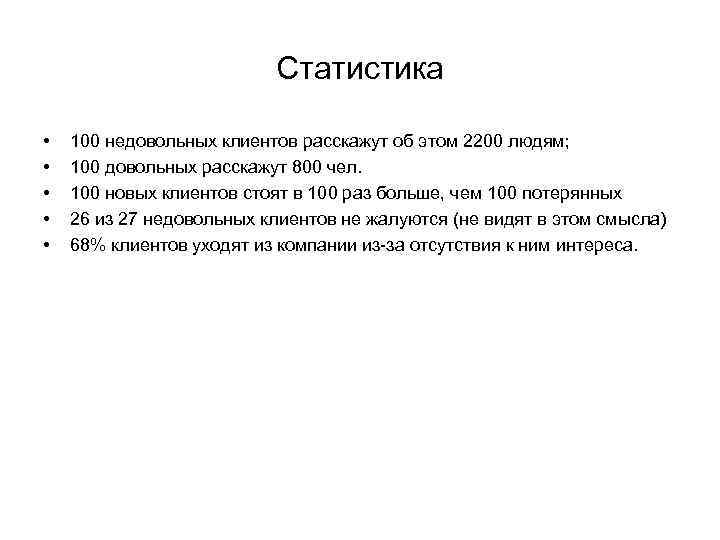 Статистика

• 100 недовольных клиентов расскажут об этом 2200 людям;
• 100 довольных расскажут 800 чел.
• 100 новых клиентов стоят в 100 раз больше, чем 100 потерянных
• 26 из 27 недовольных клиентов не жалуются (не видят в этом смысла)
• 68% клиентов уходят из компании из-за отсутствия к ним интереса.